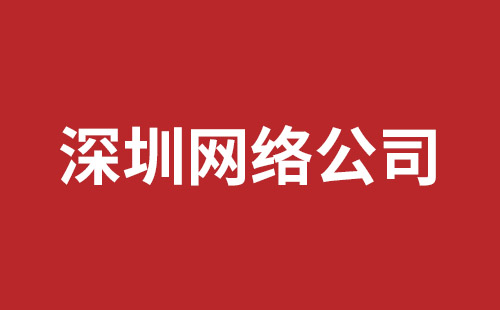 深圳网络公司